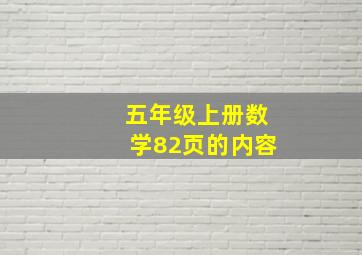 五年级上册数学82页的内容